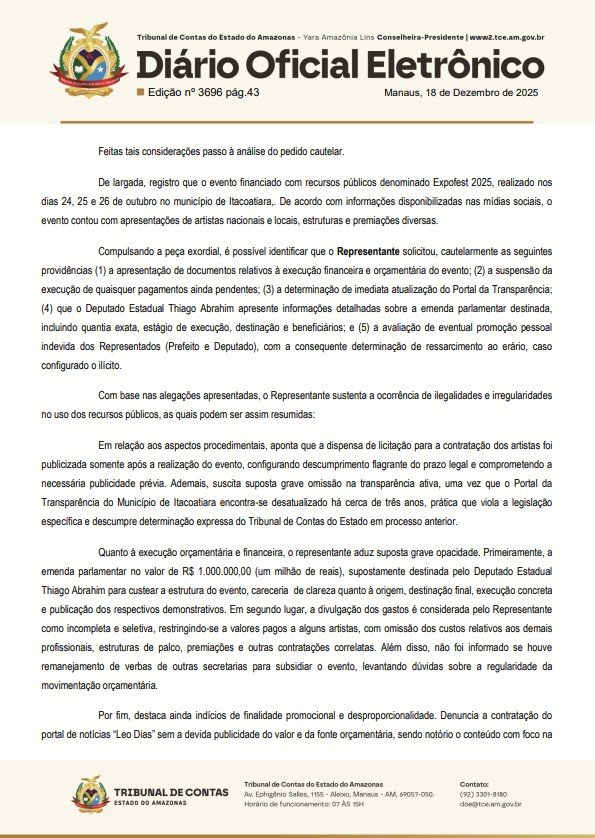 Tribunal de Contas do Estado do Amazonas - Yara Amazônia Lins Conselheira-Presidente | www2.tce.am.gov.br

Diário Oficial Eletrônico

Edição nº 3696 pág.43

Manaus, 18 de Dezembro de 2025

Feitas tais considerações passo à análise do pedido cautelar.

De largada, registro que o evento financiado com recursos públicos denominado Expofest 2025, realizado nos dias 24, 25 e 26 de outubro no município de Itacoatiara,. De acordo com informações disponibilizadas nas mídias sociais, o evento contou com apresentações de artistas nacionais e locais, estruturas e premiações diversas.

Compulsando a peça exordial, é possível identificar que o Representante solicitou, cautelarmente as seguintes providências (1) a apresentação de documentos relativos à execução financeira e orçamentária do evento; (2) a suspensão da execução de quaisquer pagamentos ainda pendentes; (3) a determinação de imediata atualização do Portal da Transparência; (4) que o Deputado Estadual Thiago Abrahim apresente informações detalhadas sobre a emenda parlamentar destinada, incluindo quantia exata, estágio de execução, destinação e beneficiários; e (5) a avaliação de eventual promoção pessoal indevida dos Representados (Prefeito e Deputado), com a consequente determinação de ressarcimento ao erário, caso configurado o ilícito.

Com base nas alegações apresentadas, o Representante sustenta a ocorrência de ilegalidades e irregularidades no uso dos recursos públicos, as quais podem ser assim resumidas:

Em relação aos aspectos procedimentais, aponta que a dispensa de licitação para a contratação dos artistas foi publicizada somente após a realização do evento, configurando descumprimento flagrante do prazo legal e comprometendo a necessária publicidade prévia. Ademais, suscita suposta grave omissão na transparência ativa, uma vez que o Portal da Transparência do Município de Itacoatiara encontra-se desatualizado há cerca de três anos, prática que viola a legislação específica e descumpre determinação expressa do Tribunal de Contas do Estado em processo anterior.

Quanto à execução orçamentária e financeira, o representante aduz suposta grave opacidade. Primeiramente, a emenda parlamentar no valor de R$ 1.000.000,00 (um milhão de reais), supostamente destinada pelo Deputado Estadual Thiago Abrahim para custear a estrutura do evento, careceria de clareza quanto à origem, destinação final, execução concreta e publicação dos respectivos demonstrativos. Em segundo lugar, a divulgação dos gastos é considerada pelo Representante como incompleta e seletiva, restringindo-se a valores pagos a alguns artistas, com omissão dos custos relativos aos demais profissionais, estruturas de palco, premiações e outras contratações correlatas. Além disso, não foi informado se houve remanejamento de verbas de outras secretarias para subsidiar o evento, levantando dúvidas sobre a regularidade da movimentação orçamentária.

Por fim, destaca ainda indícios de finalidade promocional e desproporcionalidade. Denuncia a contratação do portal de notícias "Leo Dias" sem a devida publicidade do valor e da fonte orçamentária, sendo notório o conteúdo com foco na

TRIBUNAL DE CONTAS
ESTADO DO AMAZONAS

Tribunal de Contas do Estado do Amazonas
Av. Ephigênio Salles, 1155 - Aleixo, Manaus - AM, 69057-050.
Horário de funcionamento: 07 ÀS 15H

Contato:
(92) 3301-8180
doe@tce.am.gov.br